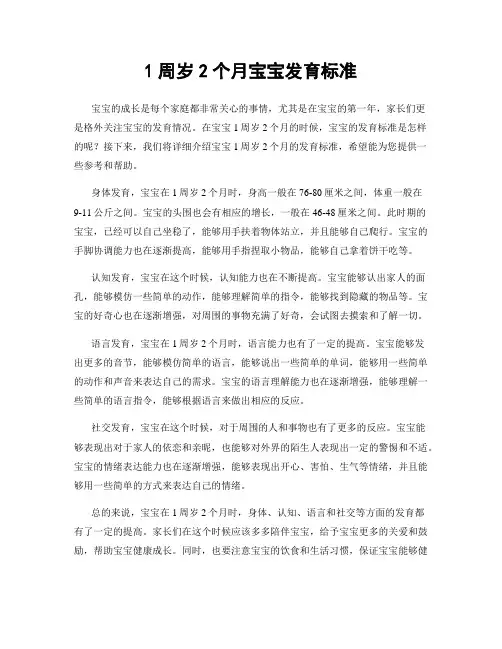 1 周岁 2 个月宝宝发育标准

宝宝的成长是每个家庭都非常关心的事情，尤其是在宝宝的第一年，家长们更是格外关注宝宝的发育情况。在宝宝 1 周岁 2 个月的时候，宝宝的发育标准是怎样的呢？接下来，我们将详细介绍宝宝 1 周岁 2 个月的发育标准，希望能为您提供一些参考和帮助。

身体发育，宝宝在 1 周岁 2 个月时，身高一般在 76-80 厘米之间，体重一般在 9-11 公斤之间。宝宝的头围也会有相应的增长，一般在 46-48 厘米之间。此时期的宝宝，已经可以自己坐稳了，能够用手扶着物体站立，并且能够自己爬行。宝宝的手脚协调能力也在逐渐提高，能够用手指捏取小物品，能够自己拿着饼干吃等。

认知发育，宝宝在这个时候，认知能力也在不断提高。宝宝能够认出家人的面孔，能够模仿一些简单的动作，能够理解简单的指令，能够找到隐藏的物品等。宝宝的好奇心也在逐渐增强，对周围的事物充满了好奇，会试图去摸索和了解一切。

语言发育，宝宝在 1 周岁 2 个月时，语言能力也有了一定的提高。宝宝能够发出更多的音节，能够模仿简单的语言，能够说出一些简单的单词，能够用一些简单的动作和声音来表达自己的需求。宝宝的语言理解能力也在逐渐增强，能够理解一些简单的语言指令，能够根据语言来做出相应的反应。

社交发育，宝宝在这个时候，对于周围的人和事物也有了更多的反应。宝宝能够表现出对于家人的依恋和亲昵，也能够对外界的陌生人表现出一定的警惕和不适。宝宝的情绪表达能力也在逐渐增强，能够表现出开心、害怕、生气等情绪，并且能够用一些简单的方式来表达自己的情绪。

总的来说，宝宝在 1 周岁 2 个月时，身体、认知、语言和社交等方面的发育都有了一定的提高。家长们在这个时候应该多多陪伴宝宝，给予宝宝更多的关爱和鼓励，帮助宝宝健康成长。同时，也要注意宝宝的饮食和生活习惯，保证宝宝能够健